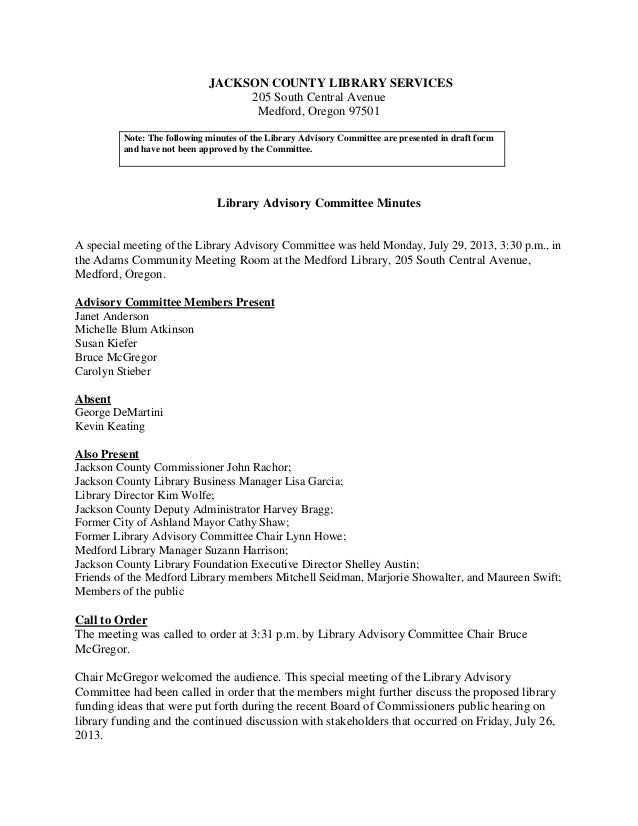 JACKSON COUNTY LIBRARY SERVICES
205 South Central Avenue
Medford, Oregon 97501

Note: The following minutes of the Library Advisory Committee are presented in draft form and have not been approved by the Committee.

Library Advisory Committee Minutes

A special meeting of the Library Advisory Committee was held Monday, July 29, 2013, 3:30 p.m., in the Adams Community Meeting Room at the Medford Library, 205 South Central Avenue, Medford, Oregon.

Advisory Committee Members Present
Janet Anderson
Michelle Blum Atkinson
Susan Kiefer
Bruce McGregor
Carolyn Stieber

Absent
George DeMartini
Kevin Keating

Also Present
Jackson County Commissioner John Rachor;
Jackson County Library Business Manager Lisa Garcia;
Library Director Kim Wolfe;
Jackson County Deputy Administrator Harvey Bragg;
Former City of Ashland Mayor Cathy Shaw;
Former Library Advisory Committee Chair Lynn Howe;
Medford Library Manager Suzann Harrison;
Jackson County Library Foundation Executive Director Shelley Austin;
Friends of the Medford Library members Mitchell Seidman, Marjorie Showalter, and Maureen Swift;
Members of the public

Call to Order
The meeting was called to order at 3:31 p.m. by Library Advisory Committee Chair Bruce McGregor.

Chair McGregor welcomed the audience. This special meeting of the Library Advisory Committee had been called in order that the members might further discuss the proposed library funding ideas that were put forth during the recent Board of Commissioners public hearing on library funding and the continued discussion with stakeholders that occurred on Friday, July 26, 2013.